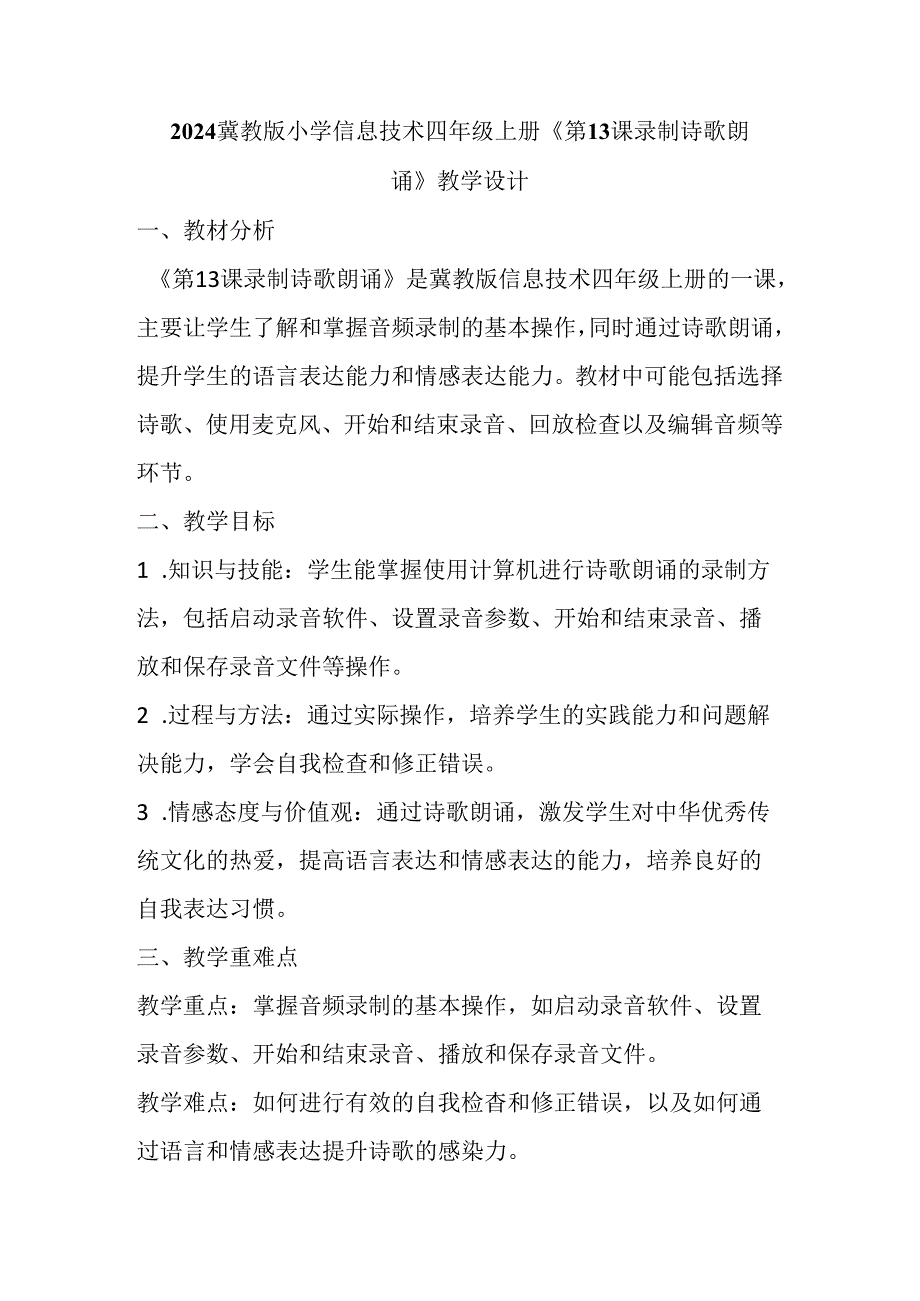 2024冀教版小学信息技术四年级上册《第13课录制诗歌朗诵》教学设计

一、教材分析

《第13课录制诗歌朗诵》是冀教版信息技术四年级上册的一课，主要让学生了解和掌握音频录制的基本操作，同时通过诗歌朗诵，提升学生的语言表达能力和情感表达能力。教材中可能包括选择诗歌、使用麦克风、开始和结束录音、回放检查以及编辑音频等环节。

二、教学目标

1 .知识与技能：学生能掌握使用计算机进行诗歌朗诵的录制方法，包括启动录音软件、设置录音参数、开始和结束录音、播放和保存录音文件等操作。

2 .过程与方法：通过实际操作，培养学生的实践能力和问题解决能力，学会自我检查和修正错误。

3 .情感态度与价值观：通过诗歌朗诵，激发学生对中华优秀传统文化的热爱，提高语言表达和情感表达的能力，培养良好的自我表达习惯。

三、教学重难点

教学重点：掌握音频录制的基本操作，如启动录音软件、设置录音参数、开始和结束录音、播放和保存录音文件。

教学难点：如何进行有效的自我检查和修正错误，以及如何通过语言和情感表达提升诗歌的感染力。